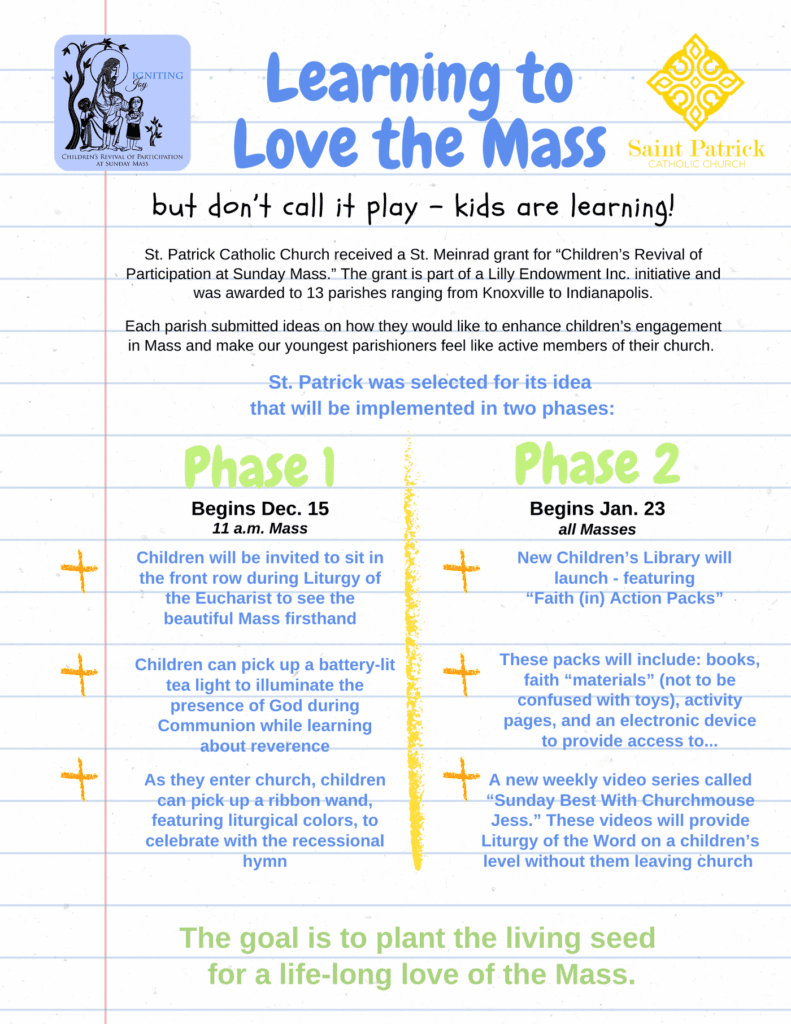 IGNITING Joy

CHILDREN'S REVIVAL OF PARTICIPATION AT SUNDAY MASS

Learning to Love the Mass

Saint Patrick
CATHOLIC CHURCH

but don't call it play – kids are learning!

St. Patrick Catholic Church received a St. Meinrad grant for "Children's Revival of Participation at Sunday Mass." The grant is part of a Lilly Endowment Inc. initiative and was awarded to 13 parishes ranging from Knoxville to Indianapolis.

Each parish submitted ideas on how they would like to enhance children's engagement in Mass and make our youngest parishioners feel like active members of their church.

St. Patrick was selected for its idea that will be implemented in two phases:

Phase 1

Begins Dec. 15
11 a.m. Mass

Children will be invited to sit in the front row during Liturgy of the Eucharist to see the beautiful Mass firsthand

Children can pick up a battery-lit tea light to illuminate the presence of God during Communion while learning about reverence

As they enter church, children can pick up a ribbon wand, featuring liturgical colors, to celebrate with the recessional hymn

Phase 2

Begins Jan. 23
all Masses

New Children's Library will launch - featuring "Faith (in) Action Packs"

These packs will include: books, faith "materials" (not to be confused with toys), activity pages, and an electronic device to provide access to...

A new weekly video series called "Sunday Best With Churchmouse Jess." These videos will provide Liturgy of the Word on a children's level without them leaving church

The goal is to plant the living seed for a life-long love of the Mass.